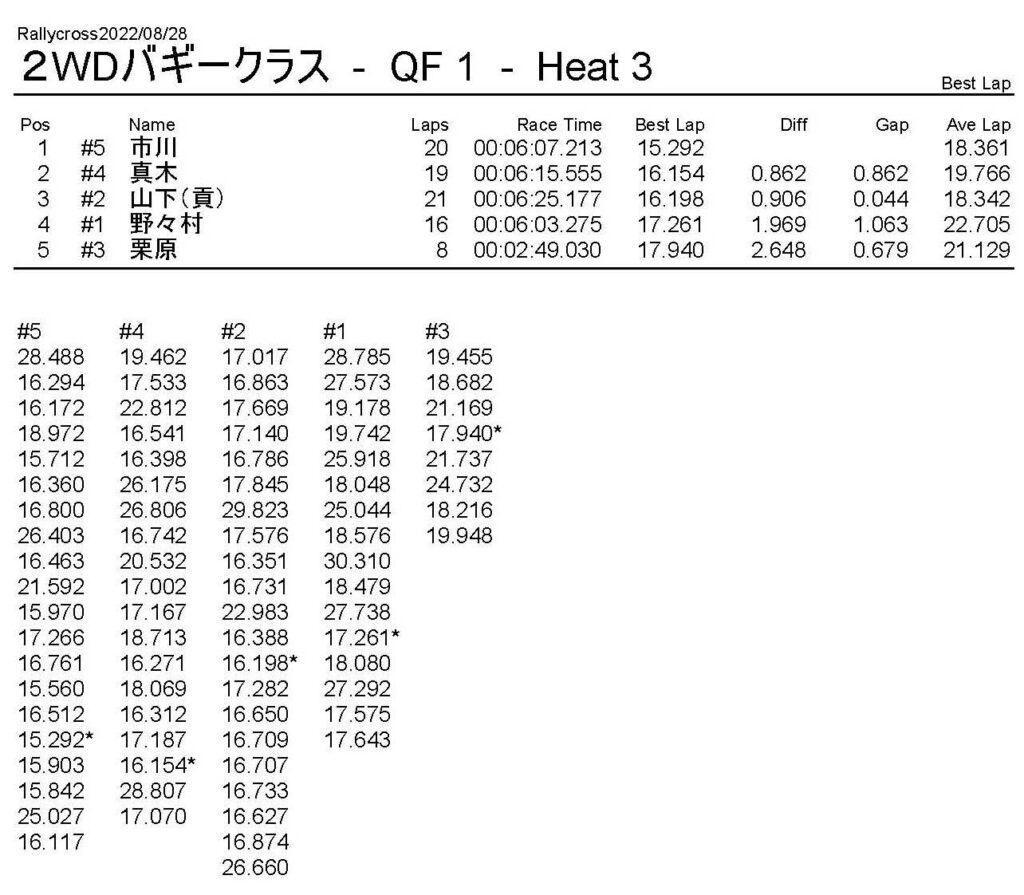 Rallycross2022/08/28
2WDバギークラス - QF 1 - Heat 3

Best Lap

| Pos | | Name | Laps | Race Time | Best Lap | Diff | Gap | Ave Lap |
|---|---|---|---|---|---|---|---|---|
| 1 | #5 | 市川 | 20 | 00:06:07.213 | 15.292 | | | 18.361 |
| 2 | #4 | 真木 | 19 | 00:06:15.555 | 16.154 | 0.862 | 0.862 | 19.766 |
| 3 | #2 | 山下(貢) | 21 | 00:06:25.177 | 16.198 | 0.906 | 0.044 | 18.342 |
| 4 | #1 | 野々村 | 16 | 00:06:03.275 | 17.261 | 1.969 | 1.063 | 22.705 |
| 5 | #3 | 栗原 | 8 | 00:02:49.030 | 17.940 | 2.648 | 0.679 | 21.129 |

| #5 | #4 | #2 | #1 | #3 |
|---|---|---|---|---|
| 28.488 | 19.462 | 17.017 | 28.785 | 19.455 |
| 16.294 | 17.533 | 16.863 | 27.573 | 18.682 |
| 16.172 | 22.812 | 17.669 | 19.178 | 21.169 |
| 18.972 | 16.541 | 17.140 | 19.742 | 17.940* |
| 15.712 | 16.398 | 16.786 | 25.918 | 21.737 |
| 16.360 | 26.175 | 17.845 | 18.048 | 24.732 |
| 16.800 | 26.806 | 29.823 | 25.044 | 18.216 |
| 26.403 | 16.742 | 17.576 | 18.576 | 19.948 |
| 16.463 | 20.532 | 16.351 | 30.310 | |
| 21.592 | 17.002 | 16.731 | 18.479 | |
| 15.970 | 17.167 | 22.983 | 27.738 | |
| 17.266 | 18.713 | 16.388 | 17.261* | |
| 16.761 | 16.271 | 16.198* | 18.080 | |
| 15.560 | 18.069 | 17.282 | 27.292 | |
| 16.512 | 16.312 | 16.650 | 17.575 | |
| 15.292* | 17.187 | 16.709 | 17.643 | |
| 15.903 | 16.154* | 16.707 | | |
| 15.842 | 28.807 | 16.733 | | |
| 25.027 | 17.070 | 16.627 | | |
| 16.117 | | 16.874 | | |
| | | 26.660 | | |